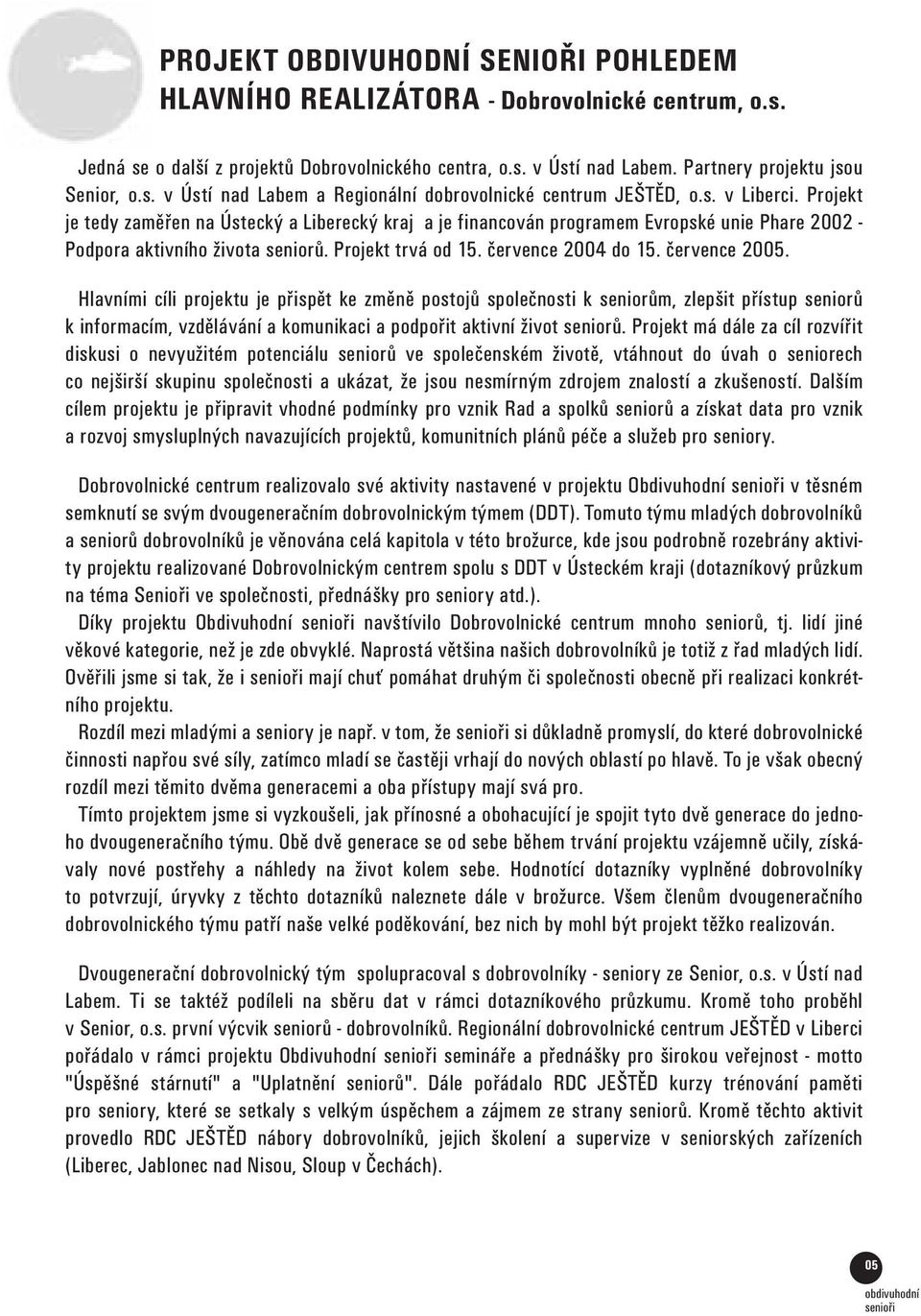 PROJEKT OBDIVUHODNÍ SENIOŘI POHLEDEM HLAVNÍHO REALIZÁTORA - Dobrovolnické centrum, o.s.

Jedná se o další z projektů Dobrovolnického centra, o.s. v Ústí nad Labem. Partnery projektu jsou Senior, o.s. v Ústí nad Labem a Regionální dobrovolnické centrum JEŠTĚD, o.s. v Liberci. Projekt je tedy zaměřen na Ústecký a Liberecký kraj a je financován programem Evropské unie Phare 2002 - Podpora aktivního života seniorů. Projekt trvá od 15. července 2004 do 15. července 2005.

Hlavními cíli projektu je přispět ke změně postojů společnosti k seniorům, zlepšit přístup seniorů k informacím, vzdělávání a komunikaci a podpořit aktivní život seniorů. Projekt má dále za cíl rozvířit diskusi o nevyužitém potenciálu seniorů ve společenském životě, vtáhnout do úvah o seniorech co nejširší skupinu společnosti a ukázat, že jsou nesmírným zdrojem znalostí a zkušeností. Dalším cílem projektu je připravit vhodné podmínky pro vznik Rad a spolků seniorů a získat data pro vznik a rozvoj smysluplných navazujících projektů, komunitních plánů péče a služeb pro seniory.

Dobrovolnické centrum realizovalo své aktivity nastavené v projektu Obdivuhodní senioři v těsném semknutí se svým dvougeneračním dobrovolnickým týmem (DDT). Tomuto týmu mladých dobrovolníků a seniorů dobrovolníků je věnována celá kapitola v této brožurce, kde jsou podrobně rozebrány aktivity projektu realizované Dobrovolnickým centrem spolu s DDT v Ústeckém kraji (dotazníkový průzkum na téma Senioři ve společnosti, přednášky pro seniory atd.).
Díky projektu Obdivuhodní senioři navštívilo Dobrovolnické centrum mnoho seniorů, tj. lidí jiné věkové kategorie, než je zde obvyklé. Naprostá většina našich dobrovolníků je totiž z řad mladých lidí. Ověřili jsme si tak, že i senioři mají chuť pomáhat druhým či společnosti obecně při realizaci konkrétního projektu.
Rozdíl mezi mladými a seniory je např. v tom, že senioři si důkladně promyslí, do které dobrovolnické činnosti napřou své síly, zatímco mladí se častěji vrhají do nových oblastí po hlavě. To je však obecný rozdíl mezi těmito dvěma generacemi a oba přístupy mají svá pro.
Tímto projektem jsme si vyzkoušeli, jak přínosné a obohacující je spojit tyto dvě generace do jednoho dvougeneračního týmu. Obě dvě generace se od sebe během trvání projektu vzájemně učily, získávaly nové postřehy a náhledy na život kolem sebe. Hodnotící dotazníky vyplněné dobrovolníky to potvrzují, úryvky z těchto dotazníků naleznete dále v brožurce. Všem členům dvougeneračního dobrovolnického týmu patří naše velké poděkování, bez nich by mohl být projekt těžko realizován.

Dvougenerační dobrovolnický tým spolupracoval s dobrovolníky - seniory ze Senior, o.s. v Ústí nad Labem. Ti se taktéž podíleli na sběru dat v rámci dotazníkového průzkumu. Kromě toho proběhl v Senior, o.s. první výcvik seniorů - dobrovolníků. Regionální dobrovolnické centrum JEŠTĚD v Liberci pořádalo v rámci projektu Obdivuhodní senioři semináře a přednášky pro širokou veřejnost - motto "Úspěšné stárnutí" a "Uplatnění seniorů". Dále pořádalo RDC JEŠTĚD kurzy trénování paměti pro seniory, které se setkaly s velkým úspěchem a zájmem ze strany seniorů. Kromě těchto aktivit provedlo RDC JEŠTĚD nábory dobrovolníků, jejich školení a supervize v seniorských zařízeních (Liberec, Jablonec nad Nisou, Sloup v Čechách).

05
obdivuhodní senioři